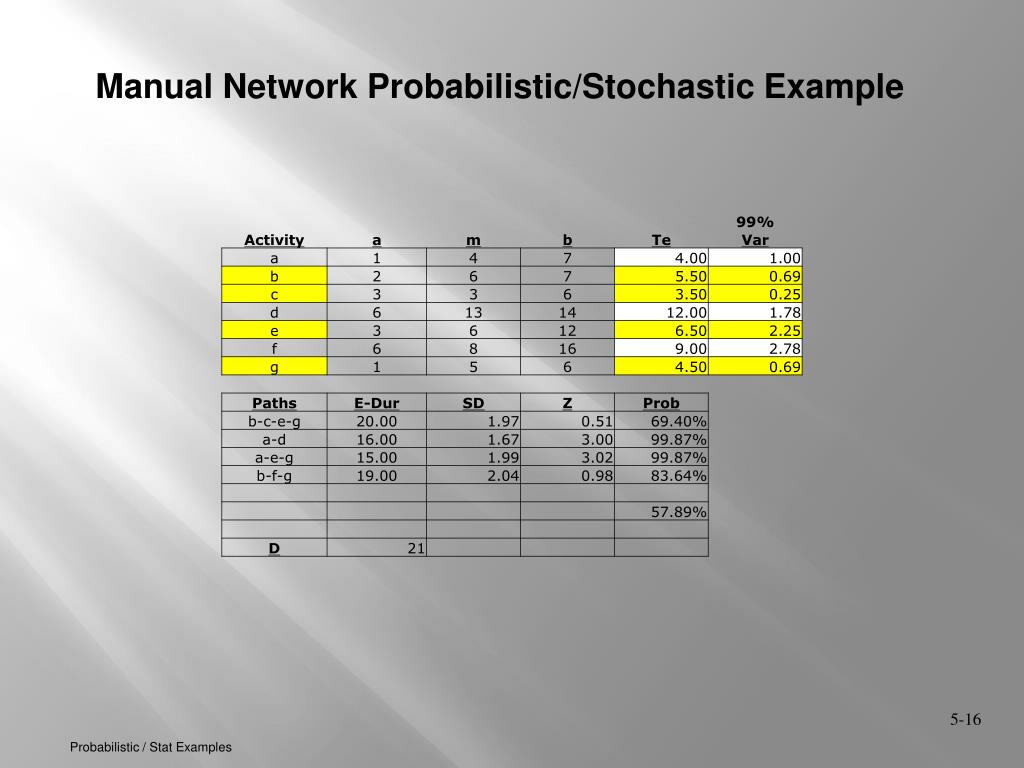 Manual Network Probabilistic/Stochastic Example

| Activity | a | m | b | Te | 99% Var |
|---|---|---|---|---|---|
| a | 1 | 4 | 7 | 4.00 | 1.00 |
| b | 2 | 6 | 7 | 5.50 | 0.69 |
| c | 3 | 3 | 6 | 3.50 | 0.25 |
| d | 6 | 13 | 14 | 12.00 | 1.78 |
| e | 3 | 6 | 12 | 6.50 | 2.25 |
| f | 6 | 8 | 16 | 9.00 | 2.78 |
| g | 1 | 5 | 6 | 4.50 | 0.69 |

| Paths | E-Dur | SD | Z | Prob |
|---|---|---|---|---|
| b-c-e-g | 20.00 | 1.97 | 0.51 | 69.40% |
| a-d | 16.00 | 1.67 | 3.00 | 99.87% |
| a-e-g | 15.00 | 1.99 | 3.02 | 99.87% |
| b-f-g | 19.00 | 2.04 | 0.98 | 83.64% |
| | | | | |
| | | | | 57.89% |
| | | | | |
| D | 21 | | | |

5-16

Probabilistic / Stat Examples